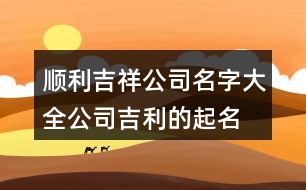 顺利吉祥公司名字大全公司吉利的起名